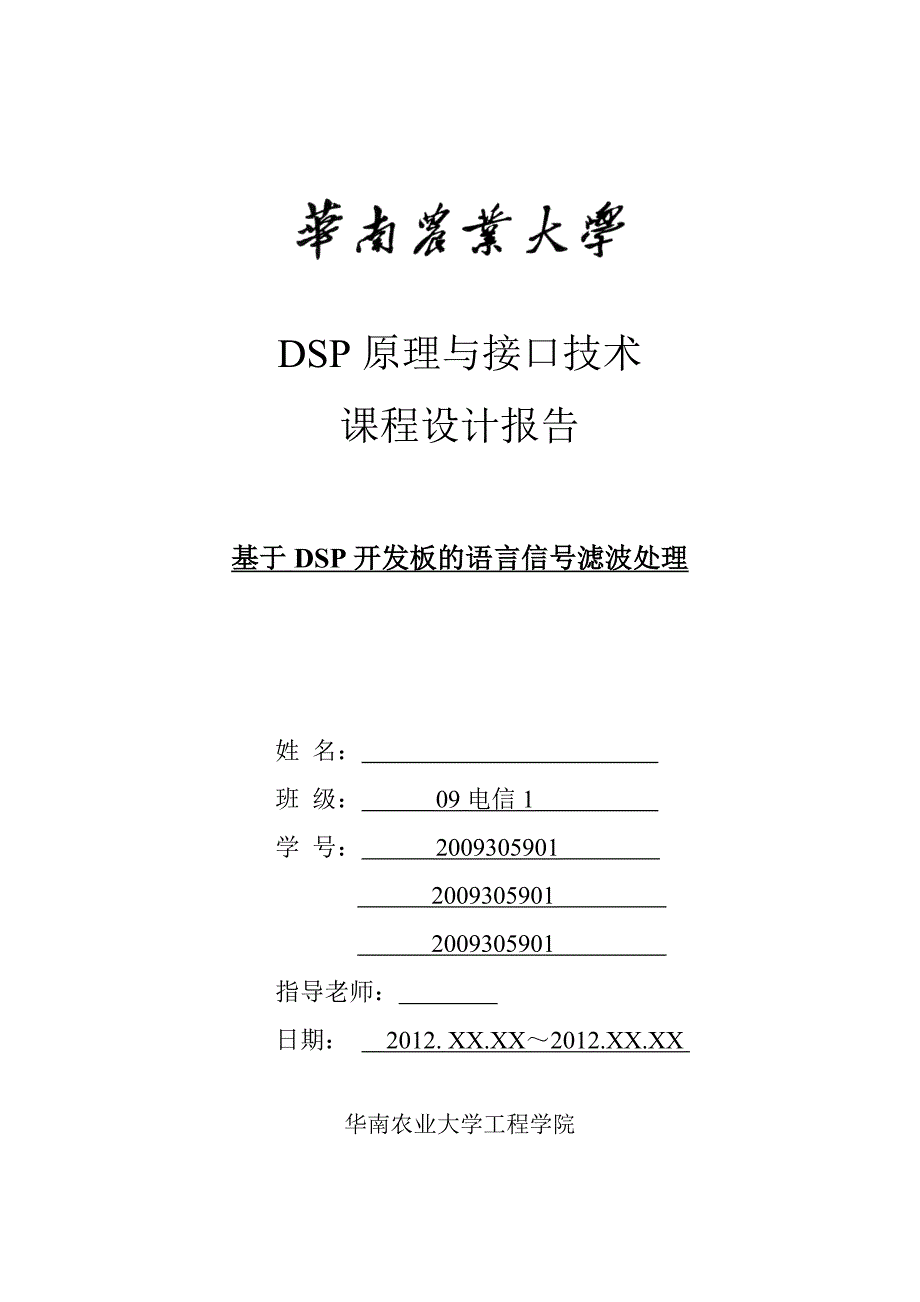 華南農業大學

DSP 原理与接口技术

课程设计报告

基于 DSP 开发板的语言信号滤波处理

姓 名：

班 级： 09 电信 1

学 号： 2009305901

2009305901

2009305901

指导老师：

日期： 2012. XX.XX～2012.XX.XX

华南农业大学工程学院